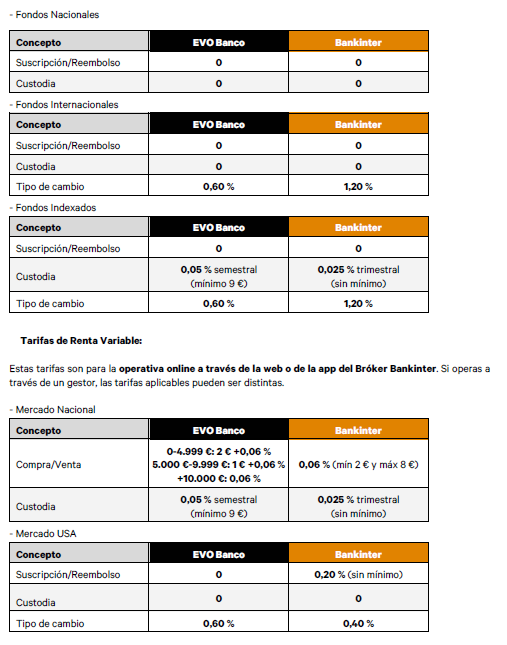 - Fondos Nacionales

| Concepto | EVO Banco | Bankinter |
|---|---|---|
| Suscripción/Reembolso | 0 | 0 |
| Custodia | 0 | 0 |

- Fondos Internacionales

| Concepto | EVO Banco | Bankinter |
|---|---|---|
| Suscripción/Reembolso | 0 | 0 |
| Custodia | 0 | 0 |
| Tipo de cambio | 0,60 % | 1,20 % |

- Fondos Indexados

| Concepto | EVO Banco | Bankinter |
|---|---|---|
| Suscripción/Reembolso | 0 | 0 |
| Custodia | 0,05 % semestral (mínimo 9 €) | 0,025 % trimestral (sin mínimo) |
| Tipo de cambio | 0,60 % | 1,20 % |

Tarifas de Renta Variable:

Estas tarifas son para la operativa online a través de la web o de la app del Bróker Bankinter. Si operas a través de un gestor, las tarifas aplicables pueden ser distintas.

- Mercado Nacional

| Concepto | EVO Banco | Bankinter |
|---|---|---|
| Compra/Venta | 0-4.999 €: 2 € +0,06 % 5.000 €-9.999 €: 1 € +0,06 % +10.000 €: 0,06 % | 0,06 % (mín 2 € y máx 8 €) |
| Custodia | 0,05 % semestral (mínimo 9 €) | 0,025 % trimestral (sin mínimo) |

- Mercado USA

| Concepto | EVO Banco | Bankinter |
|---|---|---|
| Suscripción/Reembolso | 0 | 0,20 % (sin mínimo) |
| Custodia | 0 | 0 |
| Tipo de cambio | 0,60 % | 0,40 % |